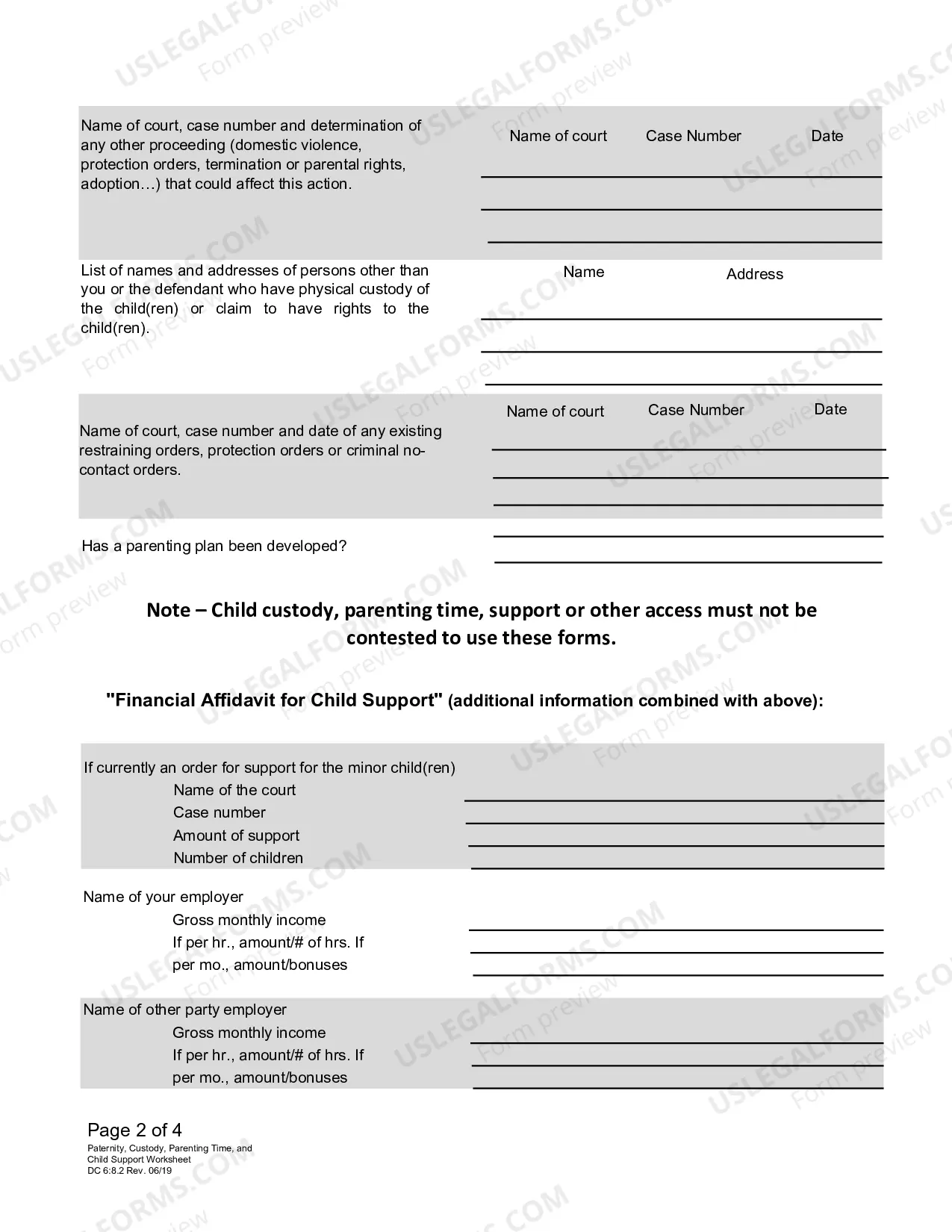 Name of court, case number and determination of any other proceeding (domestic violence, protection orders, termination or parental rights, adoption…) that could affect this action.

Name of court Case Number Date

____
____
____

List of names and addresses of persons other than you or the defendant who have physical custody of the child(ren) or claim to have rights to the child(ren).

Name Address

____
____
____

Name of court, case number and date of any existing restraining orders, protection orders or criminal no-contact orders.

Name of court Case Number Date

____
____
____

Has a parenting plan been developed?

____
____

Note – Child custody, parenting time, support or other access must not be contested to use these forms.

"Financial Affidavit for Child Support" (additional information combined with above):

If currently an order for support for the minor child(ren)
Name of the court ____
Case number ____
Amount of support ____
Number of children ____

Name of your employer
Gross monthly income ____
If per hr., amount/# of hrs. If ____
per mo., amount/bonuses ____

Name of other party employer
Gross monthly income ____
If per hr., amount/# of hrs. If ____
per mo., amount/bonuses ____

Page 2 of 4
Paternity, Custody, Parenting Time, and
Child Support Worksheet
DC 6:8.2 Rev. 06/19

USLEGALFORMS.COM Form preview